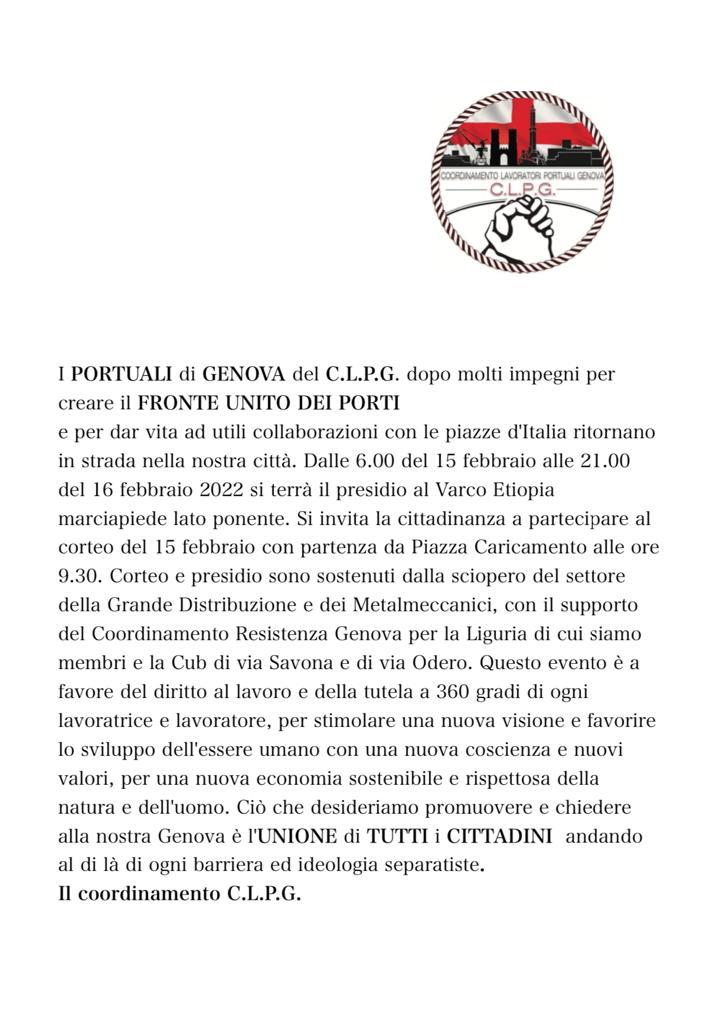 COORDINAMENTO LAVORATORI PORTUALI GENOVA
C.L.P.G.

I PORTUALI di GENOVA del C.L.P.G. dopo molti impegni per creare il FRONTE UNITO DEI PORTI
e per dar vita ad utili collaborazioni con le piazze d'Italia ritornano in strada nella nostra città. Dalle 6.00 del 15 febbraio alle 21.00 del 16 febbraio 2022 si terrà il presidio al Varco Etiopia marciapiede lato ponente. Si invita la cittadinanza a partecipare al corteo del 15 febbraio con partenza da Piazza Caricamento alle ore 9.30. Corteo e presidio sono sostenuti dalla sciopero del settore della Grande Distribuzione e dei Metalmeccanici, con il supporto del Coordinamento Resistenza Genova per la Liguria di cui siamo membri e la Cub di via Savona e di via Odero. Questo evento è a favore del diritto al lavoro e della tutela a 360 gradi di ogni lavoratrice e lavoratore, per stimolare una nuova visione e favorire lo sviluppo dell'essere umano con una nuova coscienza e nuovi valori, per una nuova economia sostenibile e rispettosa della natura e dell'uomo. Ciò che desideriamo promuovere e chiedere alla nostra Genova è l'UNIONE di TUTTI i CITTADINI andando al di là di ogni barriera ed ideologia separatiste.
Il coordinamento C.L.P.G.